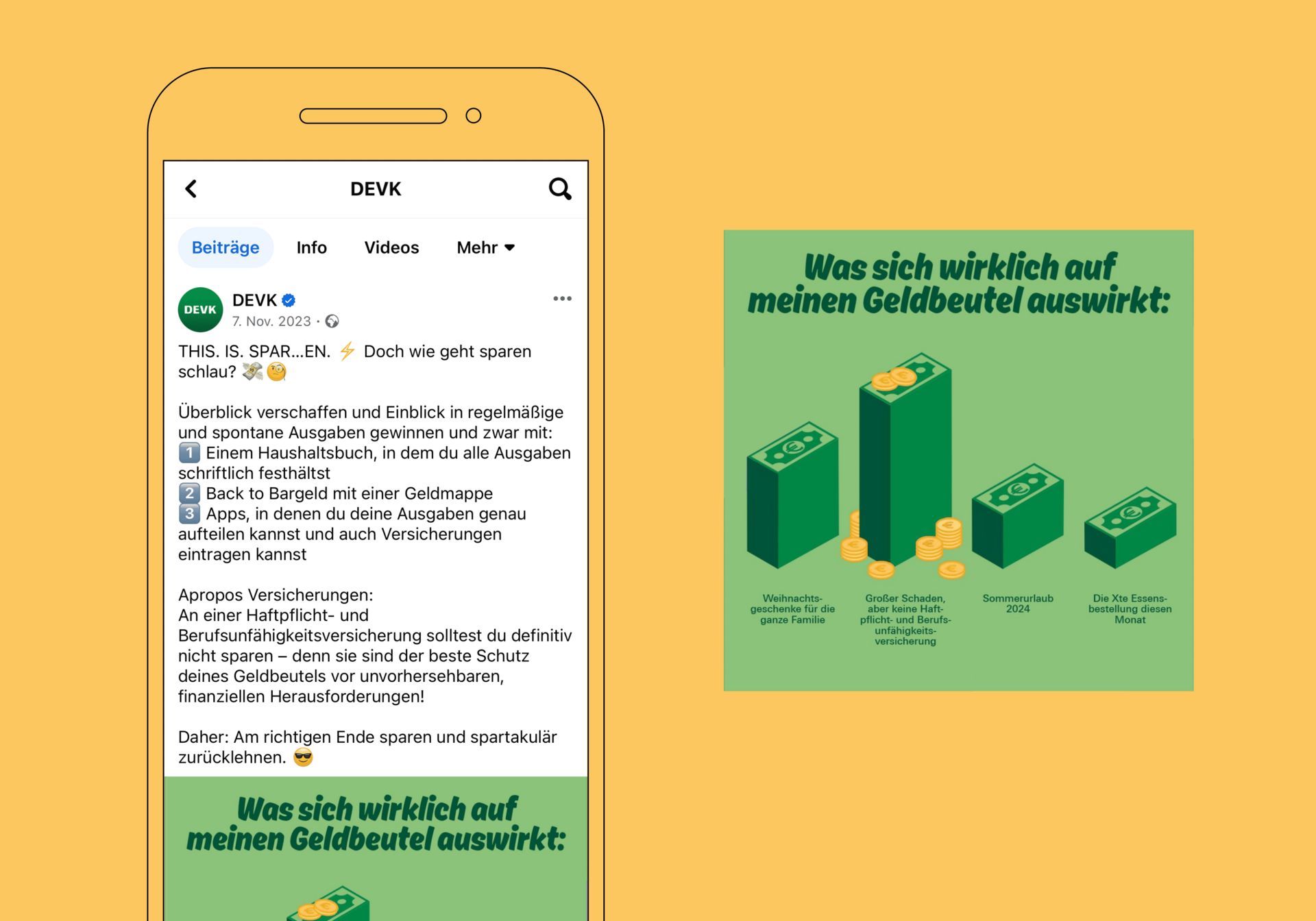 DEVK

Beiträge Info Videos Mehr

DEVK
DEVK
7. Nov. 2023 ·

THIS. IS. SPAR...EN. ⚡ Doch wie geht sparen schlau? 💸🧐

Überblick verschaffen und Einblick in regelmäßige und spontane Ausgaben gewinnen und zwar mit:
1️⃣ Einem Haushaltsbuch, in dem du alle Ausgaben schriftlich festhältst
2️⃣ Back to Bargeld mit einer Geldmappe
3️⃣ Apps, in denen du deine Ausgaben genau aufteilen kannst und auch Versicherungen eintragen kannst

Apropos Versicherungen:
An einer Haftpflicht- und Berufsunfähigkeitsversicherung solltest du definitiv nicht sparen – denn sie sind der beste Schutz deines Geldbeutels vor unvorhersehbaren, finanziellen Herausforderungen!

Daher: Am richtigen Ende sparen und spartakulär zurücklehnen. 😎

Was sich wirklich auf meinen Geldbeutel auswirkt:

Was sich wirklich auf meinen Geldbeutel auswirkt:

Weihnachtsgeschenke für die ganze Familie

Großer Schaden, aber keine Haftpflicht- und Berufsunfähigkeitsversicherung

Sommerurlaub 2024

Die Xte Essensbestellung diesen Monat